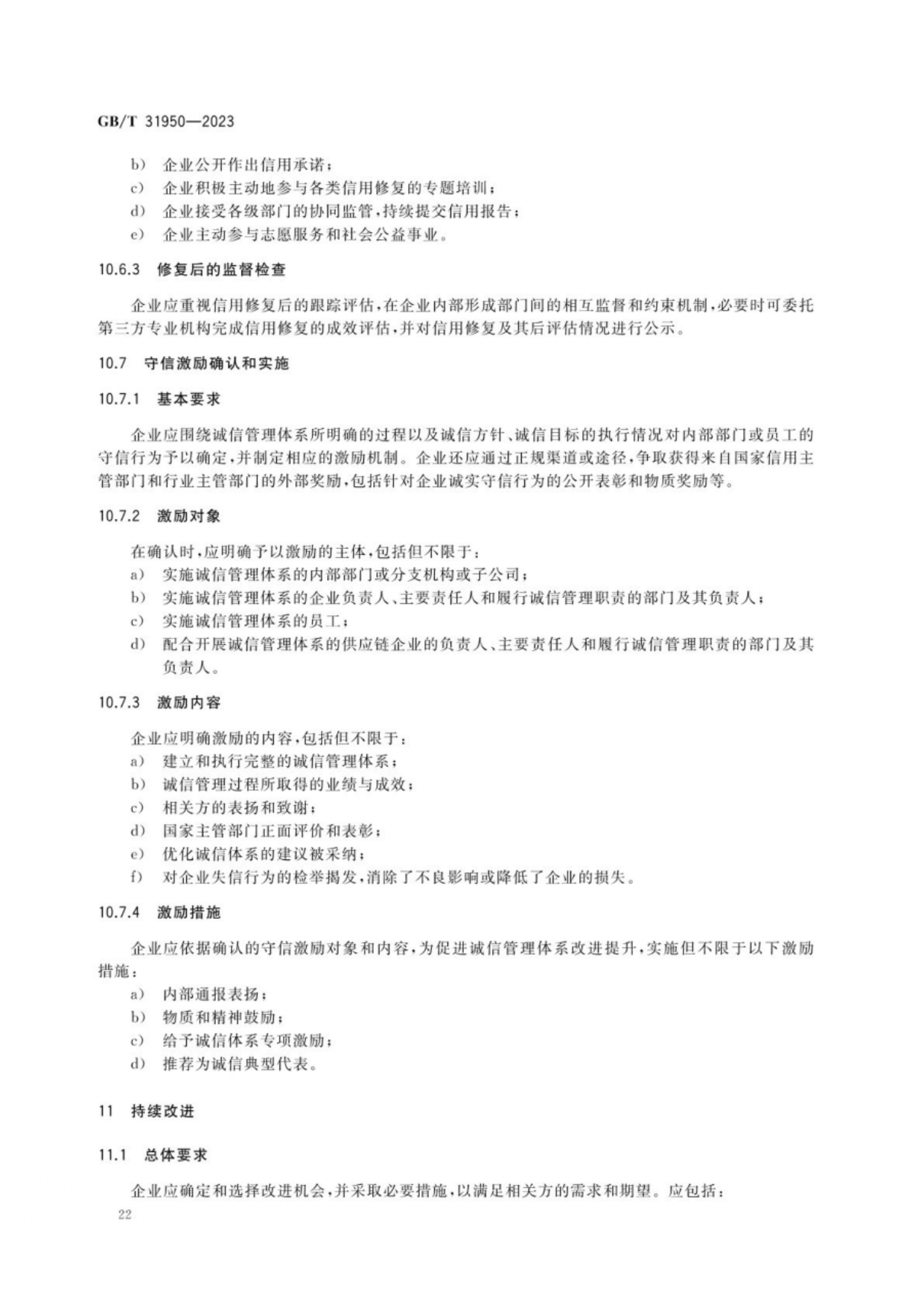 GB/T 31950—2023

b) 企业公开作出信用承诺；
c) 企业积极主动地参与各类信用修复的专题培训；
d) 企业接受各级部门的协同监管，持续提交信用报告；
e) 企业主动参与志愿服务和社会公益事业。

10.6.3 修复后的监督检查

企业应重视信用修复后的跟踪评估，在企业内部形成部门间的相互监督和约束机制，必要时可委托第三方专业机构完成信用修复的成效评估，并对信用修复及其后评估情况进行公示。

10.7 守信激励确认和实施

10.7.1 基本要求

企业应围绕诚信管理体系所明确的过程以及诚信方针、诚信目标的执行情况对内部部门或员工的守信行为予以确定，并制定相应的激励机制。企业还应通过正规渠道或途径，争取获得来自国家信用主管部门和行业主管部门的外部奖励，包括针对企业诚实守信行为的公开表彰和物质奖励等。

10.7.2 激励对象

在确认时，应明确予以激励的主体，包括但不限于：
a) 实施诚信管理体系的内部部门或分支机构或子公司；
b) 实施诚信管理体系的企业负责人、主要责任人和履行诚信管理职责的部门及其负责人；
c) 实施诚信管理体系的员工；
d) 配合开展诚信管理体系的供应链企业的负责人、主要责任人和履行诚信管理职责的部门及其负责人。

10.7.3 激励内容

企业应明确激励的内容，包括但不限于：
a) 建立和执行完整的诚信管理体系；
b) 诚信管理过程所取得的业绩与成效；
c) 相关方的表扬和致谢；
d) 国家主管部门正面评价和表彰；
e) 优化诚信体系的建议被采纳；
f) 对企业失信行为的检举揭发，消除了不良影响或降低了企业的损失。

10.7.4 激励措施

企业应依据确认的守信激励对象和内容，为促进诚信管理体系改进提升，实施但不限于以下激励措施：
a) 内部通报表扬；
b) 物质和精神鼓励；
c) 给予诚信体系专项激励；
d) 推荐为诚信典型代表。

11 持续改进

11.1 总体要求

企业应确定和选择改进机会，并采取必要措施，以满足相关方的需求和期望。应包括：

22